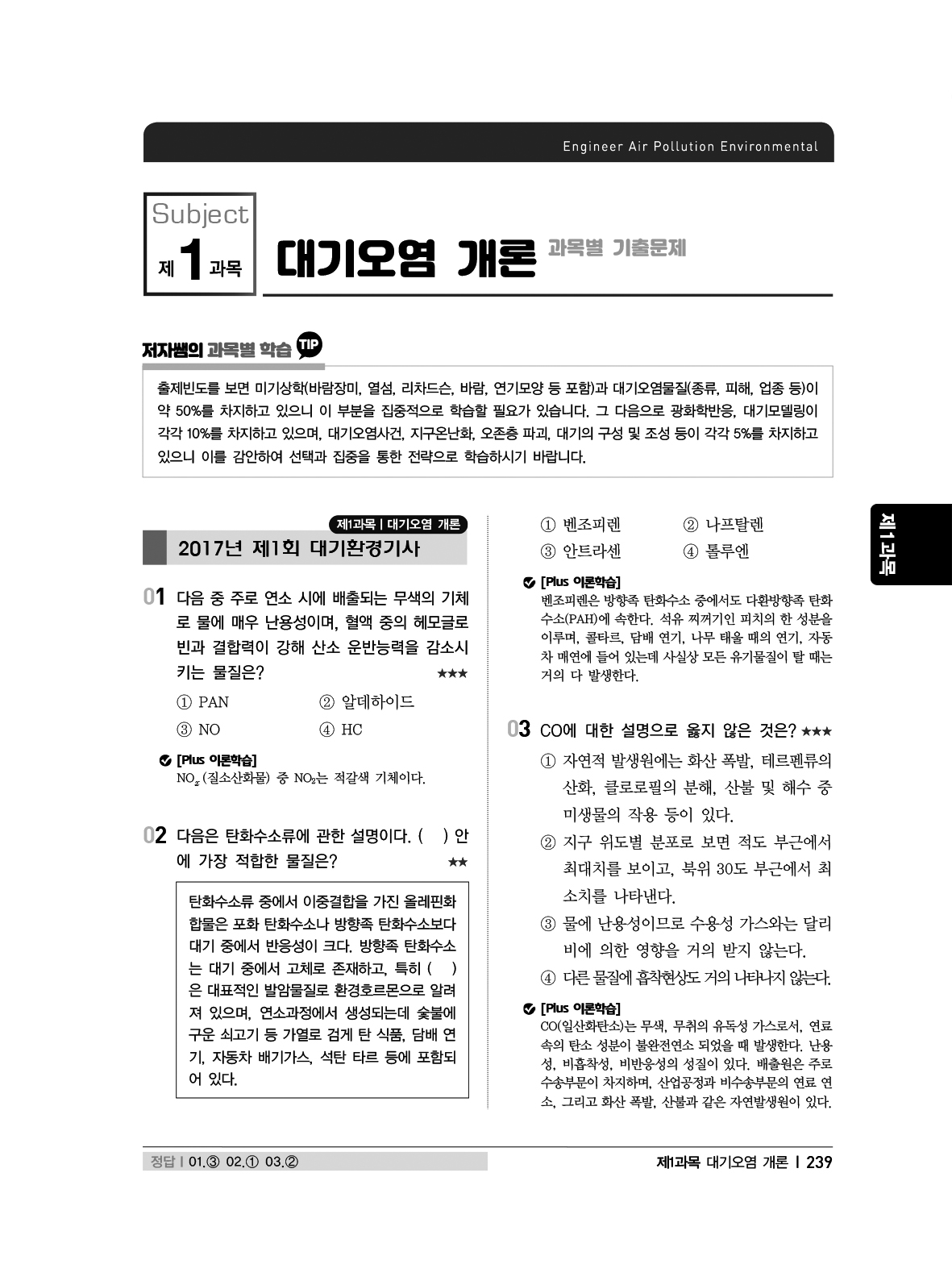 Engineer Air Pollution Environmental

Subject 제 1 과목 대기오염 개론 과목별 기출문제

저자쌤의 과목별 학습 TIP

출제빈도를 보면 미기상학(바람장미, 열섬, 리차드슨, 바람, 연기모양 등 포함)과 대기오염물질(종류, 피해, 업종 등)이 약 50%를 차지하고 있으니 이 부분을 집중적으로 학습할 필요가 있습니다. 그 다음으로 광화학반응, 대기모델링이 각각 10%를 차지하고 있으며, 대기오염사건, 지구온난화, 오존층 파괴, 대기의 구성 및 조성 등이 각각 5%를 차지하고 있으니 이를 감안하여 선택과 집중을 통한 전략으로 학습하시기 바랍니다.

제1과목 | 대기오염 개론

2017년 제1회 대기환경기사

01 다음 중 주로 연소 시에 배출되는 무색의 기체로 물에 매우 난용성이며, 혈액 중의 헤모글로빈과 결합력이 강해 산소 운반능력을 감소시키는 물질은? ★★★

① PAN ② 알데하이드
③ NO ④ HC

[Plus 이론학습]
$NO_x$(질소산화물) 중 $NO_2$는 적갈색 기체이다.

02 다음은 탄화수소류에 관한 설명이다. ( ) 안에 가장 적합한 물질은? ★★

탄화수소류 중에서 이중결합을 가진 올레핀화합물은 포화 탄화수소나 방향족 탄화수소보다 대기 중에서 반응성이 크다. 방향족 탄화수소는 대기 중에서 고체로 존재하고, 특히 ( )은 대표적인 발암물질로 환경호르몬으로 알려져 있으며, 연소과정에서 생성되는데 숯불에 구운 쇠고기 등 가열로 검게 탄 식품, 담배 연기, 자동차 배기가스, 석탄 타르 등에 포함되어 있다.

① 벤조피렌 ② 나프탈렌
③ 안트라센 ④ 톨루엔

[Plus 이론학습]
벤조피렌은 방향족 탄화수소 중에서도 다환방향족 탄화수소(PAH)에 속한다. 석유 찌꺼기인 피치의 한 성분을 이루며, 콜타르, 담배 연기, 나무 태울 때의 연기, 자동차 매연에 들어 있는데 사실상 모든 유기물질이 탈 때는 거의 다 발생한다.

03 CO에 대한 설명으로 옳지 않은 것은? ★★★
① 자연적 발생원에는 화산 폭발, 테르펜류의 산화, 클로로필의 분해, 산불 및 해수 중 미생물의 작용 등이 있다.
② 지구 위도별 분포로 보면 적도 부근에서 최대치를 보이고, 북위 30도 부근에서 최소치를 나타낸다.
③ 물에 난용성이므로 수용성 가스와는 달리 비에 의한 영향을 거의 받지 않는다.
④ 다른 물질에 흡착현상도 거의 나타나지 않는다.

[Plus 이론학습]
CO(일산화탄소)는 무색, 무취의 유독성 가스로서, 연료 속의 탄소 성분이 불완전연소 되었을 때 발생한다. 난용성, 비흡착성, 비반응성의 성질이 있다. 배출원은 주로 수송부문이 차지하며, 산업공정과 비수송부문의 연료 연소, 그리고 화산 폭발, 산불과 같은 자연발생원이 있다.

제1과목

정답 | 01.③ 02.① 03.②

제1과목 대기오염 개론 | 239